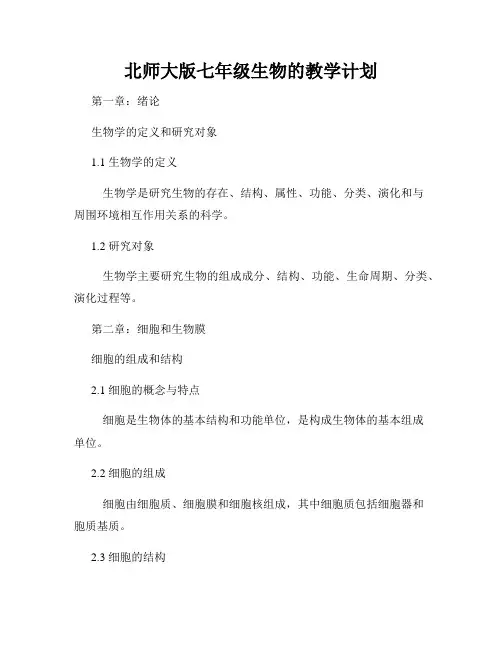 北师大版七年级生物的教学计划

第一章：绪论

生物学的定义和研究对象

1.1 生物学的定义

生物学是研究生物的存在、结构、属性、功能、分类、演化和与周围环境相互作用关系的科学。

1.2 研究对象

生物学主要研究生物的组成成分、结构、功能、生命周期、分类、演化过程等。

第二章：细胞和生物膜

细胞的组成和结构

2.1 细胞的概念与特点

细胞是生物体的基本结构和功能单位，是构成生物体的基本组成单位。

2.2 细胞的组成

细胞由细胞质、细胞膜和细胞核组成，其中细胞质包括细胞器和胞质基质。

2.3 细胞的结构